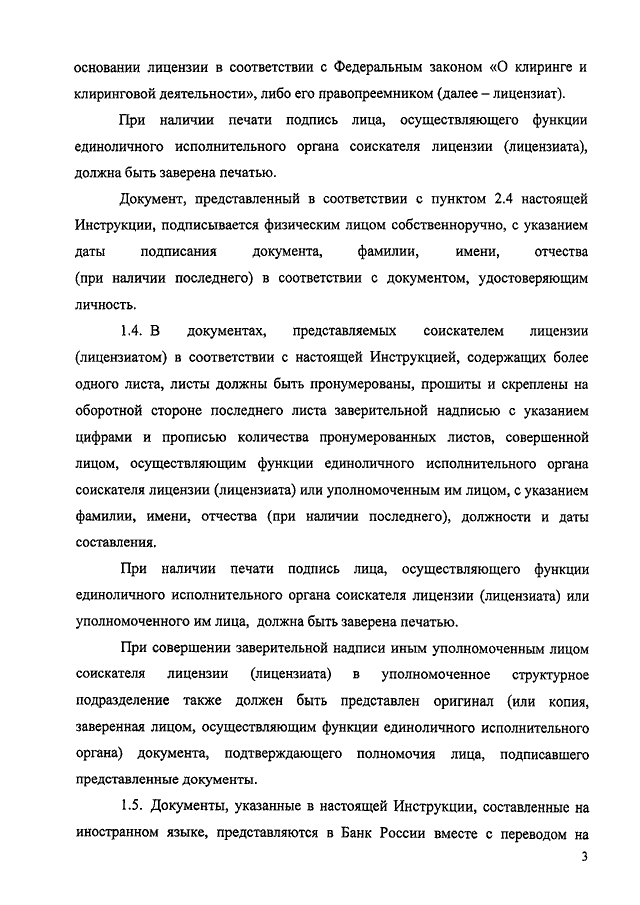 основании лицензии в соответствии с Федеральным законом «О клиринге и клиринговой деятельности», либо его правопреемником (далее – лицензиат).

При наличии печати подпись лица, осуществляющего функции единоличного исполнительного органа соискателя лицензии (лицензиата), должна быть заверена печатью.

Документ, представленный в соответствии с пунктом 2.4 настоящей Инструкции, подписывается физическим лицом собственноручно, с указанием даты подписания документа, фамилии, имени, отчества (при наличии последнего) в соответствии с документом, удостоверяющим личность.

1.4. В документах, представляемых соискателем лицензии (лицензиатом) в соответствии с настоящей Инструкцией, содержащих более одного листа, листы должны быть пронумерованы, прошиты и скреплены на оборотной стороне последнего листа заверительной надписью с указанием цифрами и прописью количества пронумерованных листов, совершенной лицом, осуществляющим функции единоличного исполнительного органа соискателя лицензии (лицензиата) или уполномоченным им лицом, с указанием фамилии, имени, отчества (при наличии последнего), должности и даты составления.

При наличии печати подпись лица, осуществляющего функции единоличного исполнительного органа соискателя лицензии (лицензиата) или уполномоченного им лица, должна быть заверена печатью.

При совершении заверительной надписи иным уполномоченным лицом соискателя лицензии (лицензиата) в уполномоченное структурное подразделение также должен быть представлен оригинал (или копия, заверенная лицом, осуществляющим функции единоличного исполнительного органа) документа, подтверждающего полномочия лица, подписавшего представленные документы.

1.5. Документы, указанные в настоящей Инструкции, составленные на иностранном языке, представляются в Банк России вместе с переводом на

3